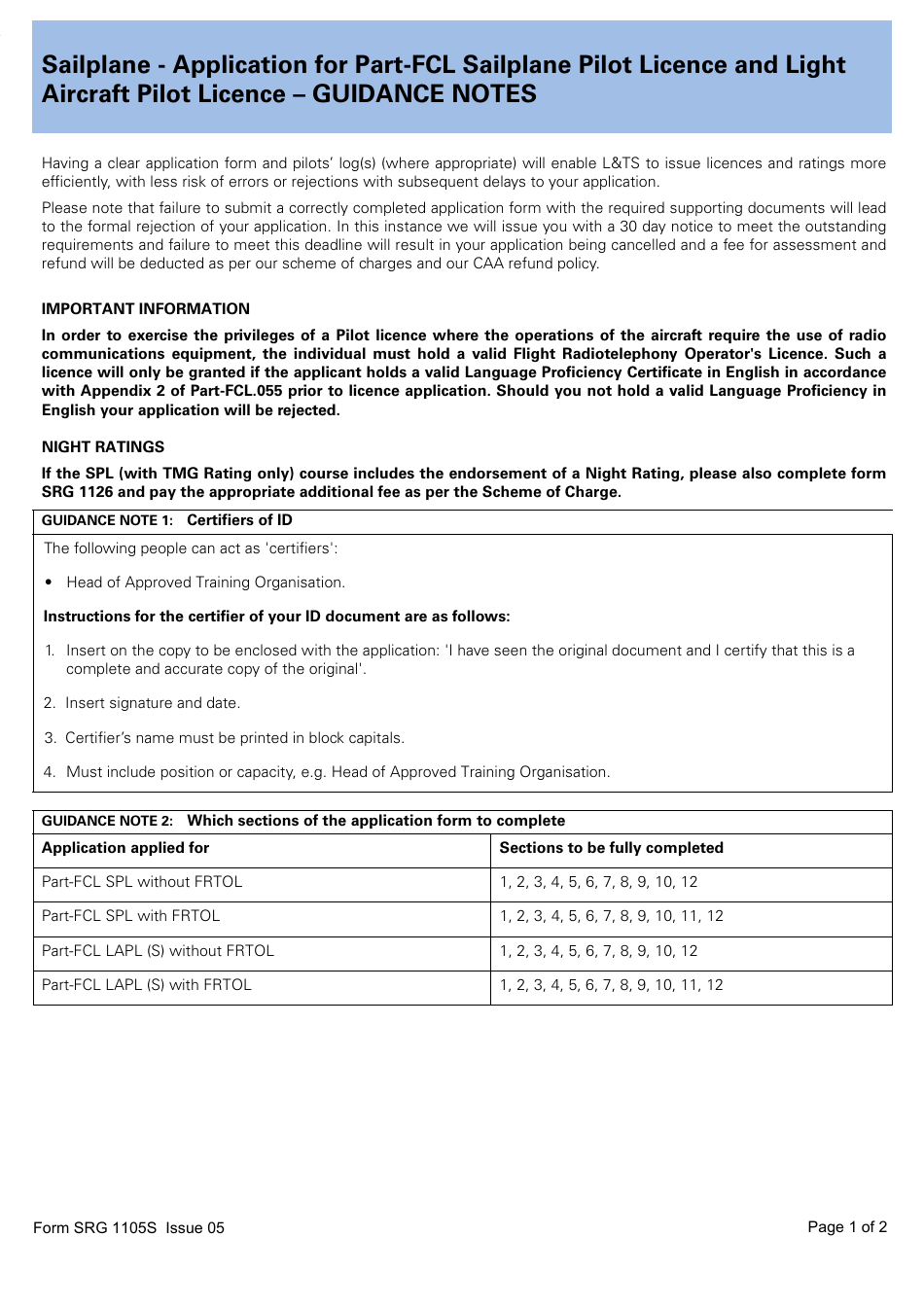 Sailplane - Application for Part-FCL Sailplane Pilot Licence and Light Aircraft Pilot Licence – GUIDANCE NOTES

Having a clear application form and pilots' log(s) (where appropriate) will enable L&TS to issue licences and ratings more efficiently, with less risk of errors or rejections with subsequent delays to your application.

Please note that failure to submit a correctly completed application form with the required supporting documents will lead to the formal rejection of your application. In this instance we will issue you with a 30 day notice to meet the outstanding requirements and failure to meet this deadline will result in your application being cancelled and a fee for assessment and refund will be deducted as per our scheme of charges and our CAA refund policy.

IMPORTANT INFORMATION

In order to exercise the privileges of a Pilot licence where the operations of the aircraft require the use of radio communications equipment, the individual must hold a valid Flight Radiotelephony Operator's Licence. Such a licence will only be granted if the applicant holds a valid Language Proficiency Certificate in English in accordance with Appendix 2 of Part-FCL.055 prior to licence application. Should you not hold a valid Language Proficiency in English your application will be rejected.

NIGHT RATINGS

If the SPL (with TMG Rating only) course includes the endorsement of a Night Rating, please also complete form SRG 1126 and pay the appropriate additional fee as per the Scheme of Charge.

GUIDANCE NOTE 1: Certifiers of ID

The following people can act as 'certifiers':

• Head of Approved Training Organisation.

Instructions for the certifier of your ID document are as follows:

1. Insert on the copy to be enclosed with the application: 'I have seen the original document and I certify that this is a complete and accurate copy of the original'.

2. Insert signature and date.

3. Certifier's name must be printed in block capitals.

4. Must include position or capacity, e.g. Head of Approved Training Organisation.

GUIDANCE NOTE 2: Which sections of the application form to complete

| Application applied for | Sections to be fully completed |
|---|---|
| Part-FCL SPL without FRTOL | 1, 2, 3, 4, 5, 6, 7, 8, 9, 10, 12 |
| Part-FCL SPL with FRTOL | 1, 2, 3, 4, 5, 6, 7, 8, 9, 10, 11, 12 |
| Part-FCL LAPL (S) without FRTOL | 1, 2, 3, 4, 5, 6, 7, 8, 9, 10, 12 |
| Part-FCL LAPL (S) with FRTOL | 1, 2, 3, 4, 5, 6, 7, 8, 9, 10, 11, 12 |

Form SRG 1105S Issue 05

Page 1 of 2